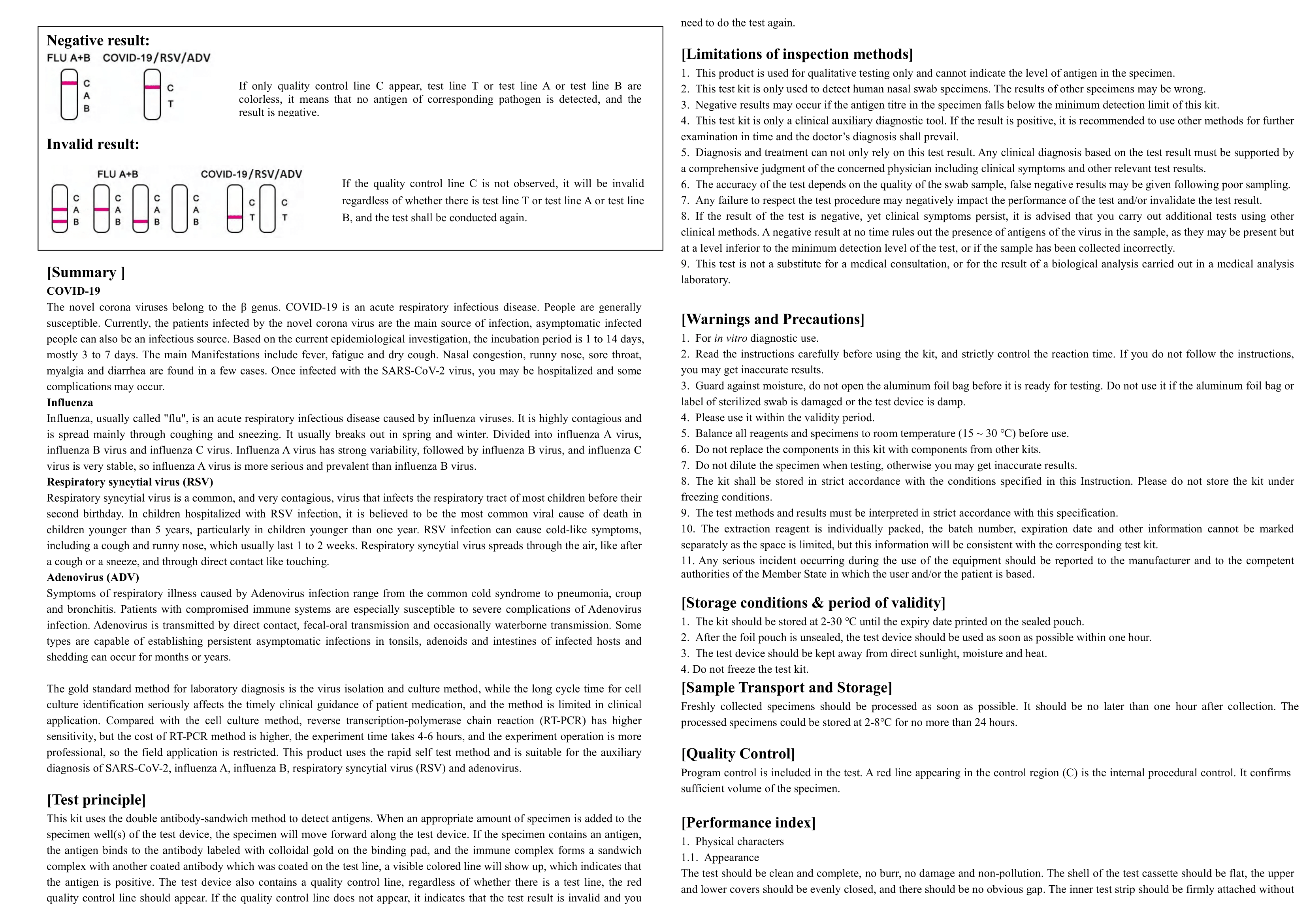 Negative result:

FLU A+B COVID-19/RSV/ADV

C
A
B

C
T

If only quality control line C appear, test line T or test line A or test line B are colorless, it means that no antigen of corresponding pathogen is detected, and the result is negative.

Invalid result:

FLU A+B COVID-19/RSV/ADV

C
A
B

C
A
B

C
A
B

C
A
B

C
T

C
T

If the quality control line C is not observed, it will be invalid regardless of whether there is test line T or test line A or test line B, and the test shall be conducted again.

[Summary ]

COVID-19

The novel corona viruses belong to the β genus. COVID-19 is an acute respiratory infectious disease. People are generally susceptible. Currently, the patients infected by the novel corona virus are the main source of infection, asymptomatic infected people can also be an infectious source. Based on the current epidemiological investigation, the incubation period is 1 to 14 days, mostly 3 to 7 days. The main Manifestations include fever, fatigue and dry cough. Nasal congestion, runny nose, sore throat, myalgia and diarrhea are found in a few cases. Once infected with the SARS-CoV-2 virus, you may be hospitalized and some complications may occur.

Influenza

Influenza, usually called "flu", is an acute respiratory infectious disease caused by influenza viruses. It is highly contagious and is spread mainly through coughing and sneezing. It usually breaks out in spring and winter. Divided into influenza A virus, influenza B virus and influenza C virus. Influenza A virus has strong variability, followed by influenza B virus, and influenza C virus is very stable, so influenza A virus is more serious and prevalent than influenza B virus.

Respiratory syncytial virus (RSV)

Respiratory syncytial virus is a common, and very contagious, virus that infects the respiratory tract of most children before their second birthday. In children hospitalized with RSV infection, it is believed to be the most common viral cause of death in children younger than 5 years, particularly in children younger than one year. RSV infection can cause cold-like symptoms, including a cough and runny nose, which usually last 1 to 2 weeks. Respiratory syncytial virus spreads through the air, like after a cough or a sneeze, and through direct contact like touching.

Adenovirus (ADV)

Symptoms of respiratory illness caused by Adenovirus infection range from the common cold syndrome to pneumonia, croup and bronchitis. Patients with compromised immune systems are especially susceptible to severe complications of Adenovirus infection. Adenovirus is transmitted by direct contact, fecal-oral transmission and occasionally waterborne transmission. Some types are capable of establishing persistent asymptomatic infections in tonsils, adenoids and intestines of infected hosts and shedding can occur for months or years.

The gold standard method for laboratory diagnosis is the virus isolation and culture method, while the long cycle time for cell culture identification seriously affects the timely clinical guidance of patient medication, and the method is limited in clinical application. Compared with the cell culture method, reverse transcription-polymerase chain reaction (RT-PCR) has higher sensitivity, but the cost of RT-PCR method is higher, the experiment time takes 4-6 hours, and the experiment operation is more professional, so the field application is restricted. This product uses the rapid self test method and is suitable for the auxiliary diagnosis of SARS-CoV-2, influenza A, influenza B, respiratory syncytial virus (RSV) and adenovirus.

[Test principle]

This kit uses the double antibody-sandwich method to detect antigens. When an appropriate amount of specimen is added to the specimen well(s) of the test device, the specimen will move forward along the test device. If the specimen contains an antigen, the antigen binds to the antibody labeled with colloidal gold on the binding pad, and the immune complex forms a sandwich complex with another coated antibody which was coated on the test line, a visible colored line will show up, which indicates that the antigen is positive. The test device also contains a quality control line, regardless of whether there is a test line, the red quality control line should appear. If the quality control line does not appear, it indicates that the test result is invalid and you need to do the test again.

[Limitations of inspection methods]

1. This product is used for qualitative testing only and cannot indicate the level of antigen in the specimen.
2. This test kit is only used to detect human nasal swab specimens. The results of other specimens may be wrong.
3. Negative results may occur if the antigen titre in the specimen falls below the minimum detection limit of this kit.
4. This test kit is only a clinical auxiliary diagnostic tool. If the result is positive, it is recommended to use other methods for further examination in time and the doctor’s diagnosis shall prevail.
5. Diagnosis and treatment can not only rely on this test result. Any clinical diagnosis based on the test result must be supported by a comprehensive judgment of the concerned physician including clinical symptoms and other relevant test results.
6. The accuracy of the test depends on the quality of the swab sample, false negative results may be given following poor sampling.
7. Any failure to respect the test procedure may negatively impact the performance of the test and/or invalidate the test result.
8. If the result of the test is negative, yet clinical symptoms persist, it is advised that you carry out additional tests using other clinical methods. A negative result at no time rules out the presence of antigens of the virus in the sample, as they may be present but at a level inferior to the minimum detection level of the test, or if the sample has been collected incorrectly.
9. This test is not a substitute for a medical consultation, or for the result of a biological analysis carried out in a medical analysis laboratory.

[Warnings and Precautions]

1. For in vitro diagnostic use.
2. Read the instructions carefully before using the kit, and strictly control the reaction time. If you do not follow the instructions, you may get inaccurate results.
3. Guard against moisture, do not open the aluminum foil bag before it is ready for testing. Do not use it if the aluminum foil bag or label of sterilized swab is damaged or the test device is damp.
4. Please use it within the validity period.
5. Balance all reagents and specimens to room temperature (15 ~ 30 ℃) before use.
6. Do not replace the components in this kit with components from other kits.
7. Do not dilute the specimen when testing, otherwise you may get inaccurate results.
8. The kit shall be stored in strict accordance with the conditions specified in this Instruction. Please do not store the kit under freezing conditions.
9. The test methods and results must be interpreted in strict accordance with this specification.
10. The extraction reagent is individually packed, the batch number, expiration date and other information cannot be marked separately as the space is limited, but this information will be consistent with the corresponding test kit.
11. Any serious incident occurring during the use of the equipment should be reported to the manufacturer and to the competent authorities of the Member State in which the user and/or the patient is based.

[Storage conditions & period of validity]

1. The kit should be stored at 2-30 ℃ until the expiry date printed on the sealed pouch.
2. After the foil pouch is unsealed, the test device should be used as soon as possible within one hour.
3. The test device should be kept away from direct sunlight, moisture and heat.
4. Do not freeze the test kit.

[Sample Transport and Storage]

Freshly collected specimens should be processed as soon as possible. It should be no later than one hour after collection. The processed specimens could be stored at 2-8℃ for no more than 24 hours.

[Quality Control]

Program control is included in the test. A red line appearing in the control region (C) is the internal procedural control. It confirms sufficient volume of the specimen.

[Performance index]

1. Physical characters
1.1. Appearance
The test should be clean and complete, no burr, no damage and non-pollution. The shell of the test cassette should be flat, the upper and lower covers should be evenly closed, and there should be no obvious gap. The inner test strip should be firmly attached without